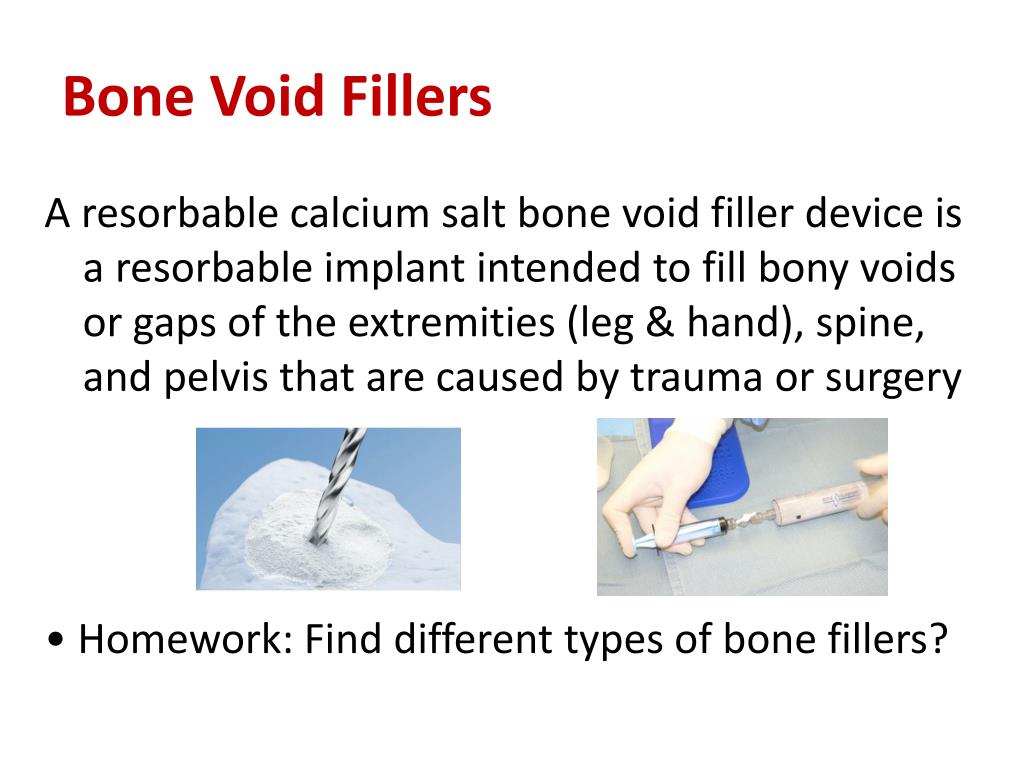 Bone Void Fillers

A resorbable calcium salt bone void filler device is a resorbable implant intended to fill bony voids or gaps of the extremities (leg & hand), spine, and pelvis that are caused by trauma or surgery

• Homework: Find different types of bone fillers?